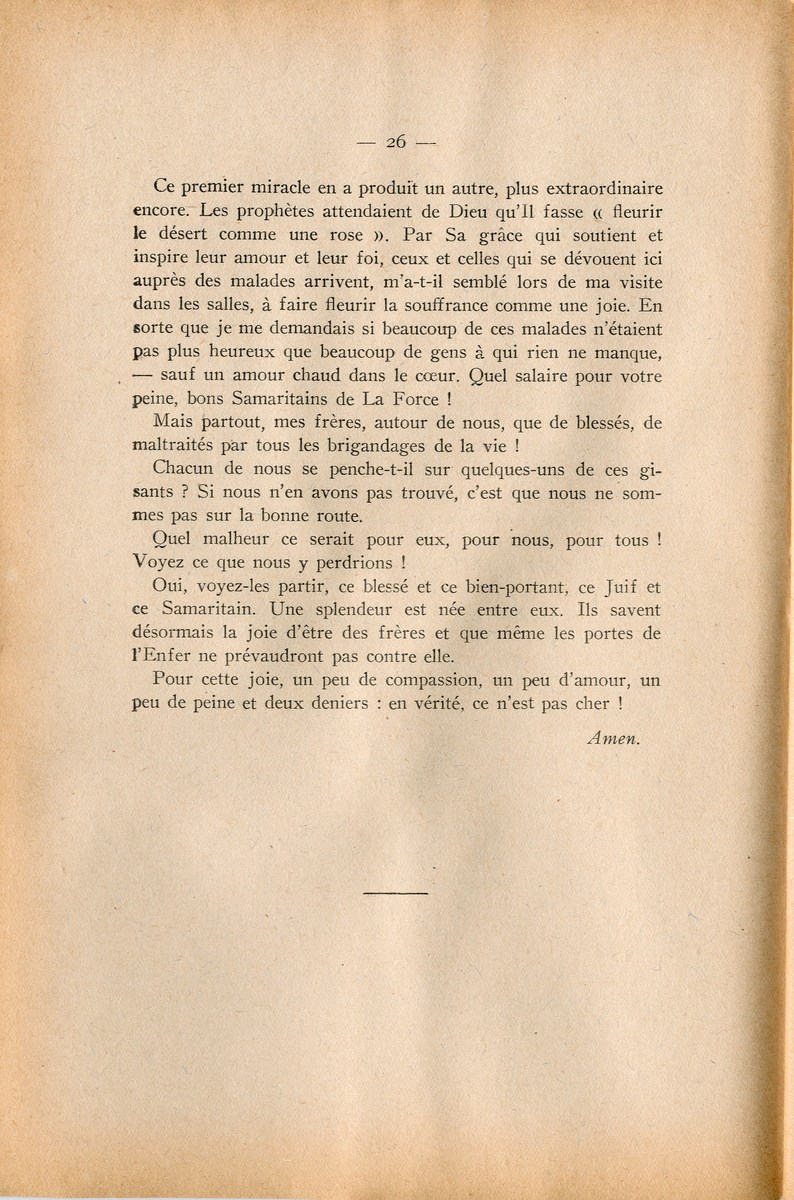 — 26 —

Ce premier miracle en a produit un autre, plus extraordinaire encore. Les prophètes attendaient de Dieu qu'Il fasse « fleurir le désert comme une rose ». Par Sa grâce qui soutient et inspire leur amour et leur foi, ceux et celles qui se dévouent ici auprès des malades arrivent, m'a-t-il semblé lors de ma visite dans les salles, à faire fleurir la souffrance comme une joie. En sorte que je me demandais si beaucoup de ces malades n'étaient pas plus heureux que beaucoup de gens à qui rien ne manque, — sauf un amour chaud dans le cœur. Quel salaire pour votre peine, bons Samaritains de La Force !

Mais partout, mes frères, autour de nous, que de blessés, de maltraités par tous les brigandages de la vie !

Chacun de nous se penche-t-il sur quelques-uns de ces gisants ? Si nous n'en avons pas trouvé, c'est que nous ne sommes pas sur la bonne route.

Quel malheur ce serait pour eux, pour nous, pour tous ! Voyez ce que nous y perdrions !

Oui, voyez-les partir, ce blessé et ce bien-portant, ce Juif et ce Samaritain. Une splendeur est née entre eux. Ils savent désormais la joie d'être des frères et que même les portes de l'Enfer ne prévaudront pas contre elle.

Pour cette joie, un peu de compassion, un peu d'amour, un peu de peine et deux deniers : en vérité, ce n'est pas cher !

Amen.